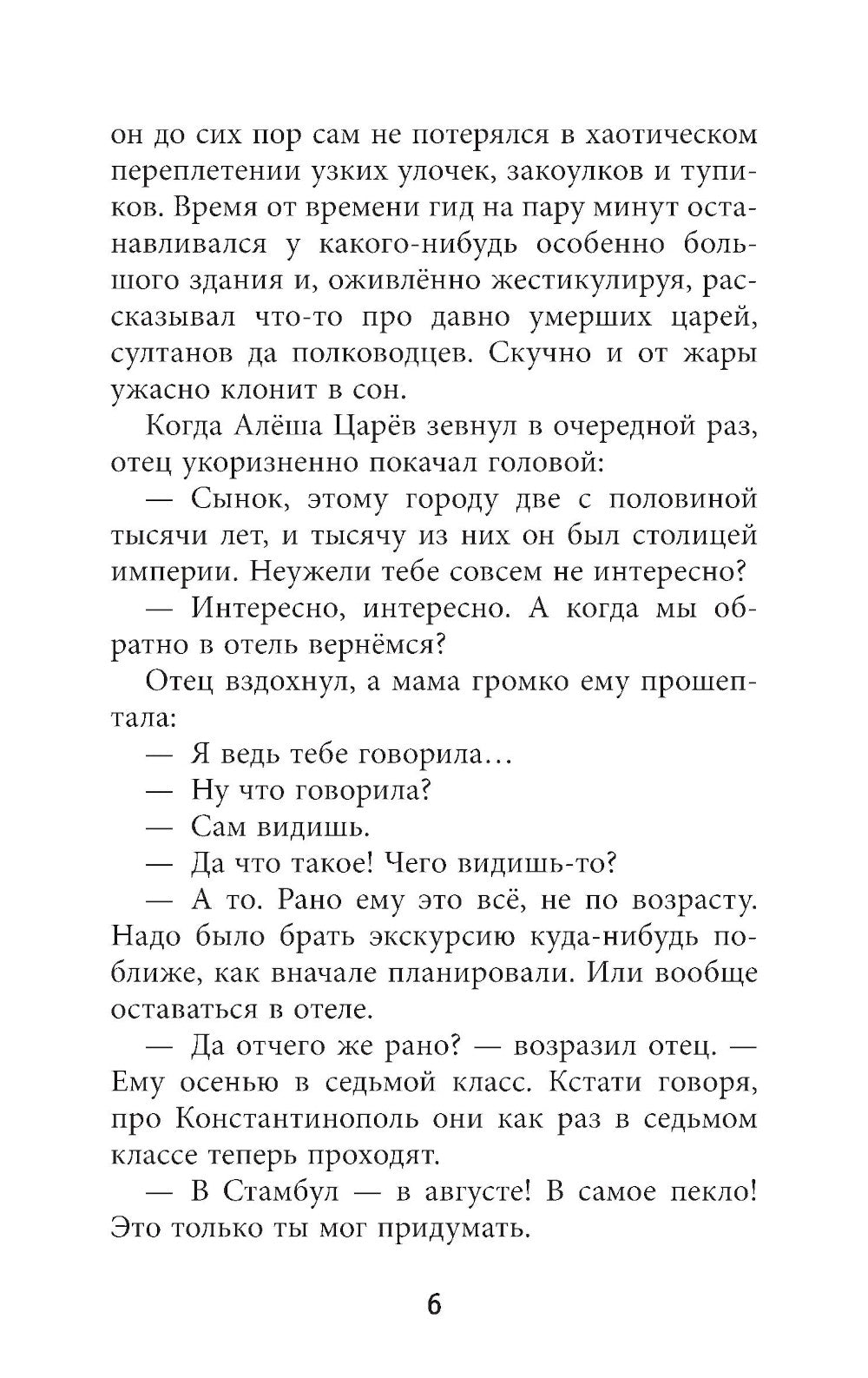 он до сих пор сам не потерялся в хаотическом переплетении узких улочек, закоулков и тупиков. Время от времени гид на пару минут останавливался у какого-нибудь особенно большого здания и, оживлённо жестикулируя, рассказывал что-то про давно умерших царей, султанов да полководцев. Скучно и от жары ужасно клонит в сон.

Когда Алёша Царёв зевнул в очередной раз, отец укоризненно покачал головой:

— Сынок, этому городу две с половиной тысячи лет, и тысячу из них он был столицей империи. Неужели тебе совсем не интересно?

— Интересно, интересно. А когда мы обратно в отель вернёмся?

Отец вздохнул, а мама громко ему прошептала:

— Я ведь тебе говорила…

— Ну что говорила?

— Сам видишь.

— Да что такое! Чего видишь-то?

— А то. Рано ему это всё, не по возрасту. Надо было брать экскурсию куда-нибудь поближе, как вначале планировали. Или вообще оставаться в отеле.

— Да отчего же рано? — возразил отец. — Ему осенью в седьмой класс. Кстати говоря, про Константинополь они как раз в седьмом классе теперь проходят.

— В Стамбул — в августе! В самое пекло! Это только ты мог придумать.

6